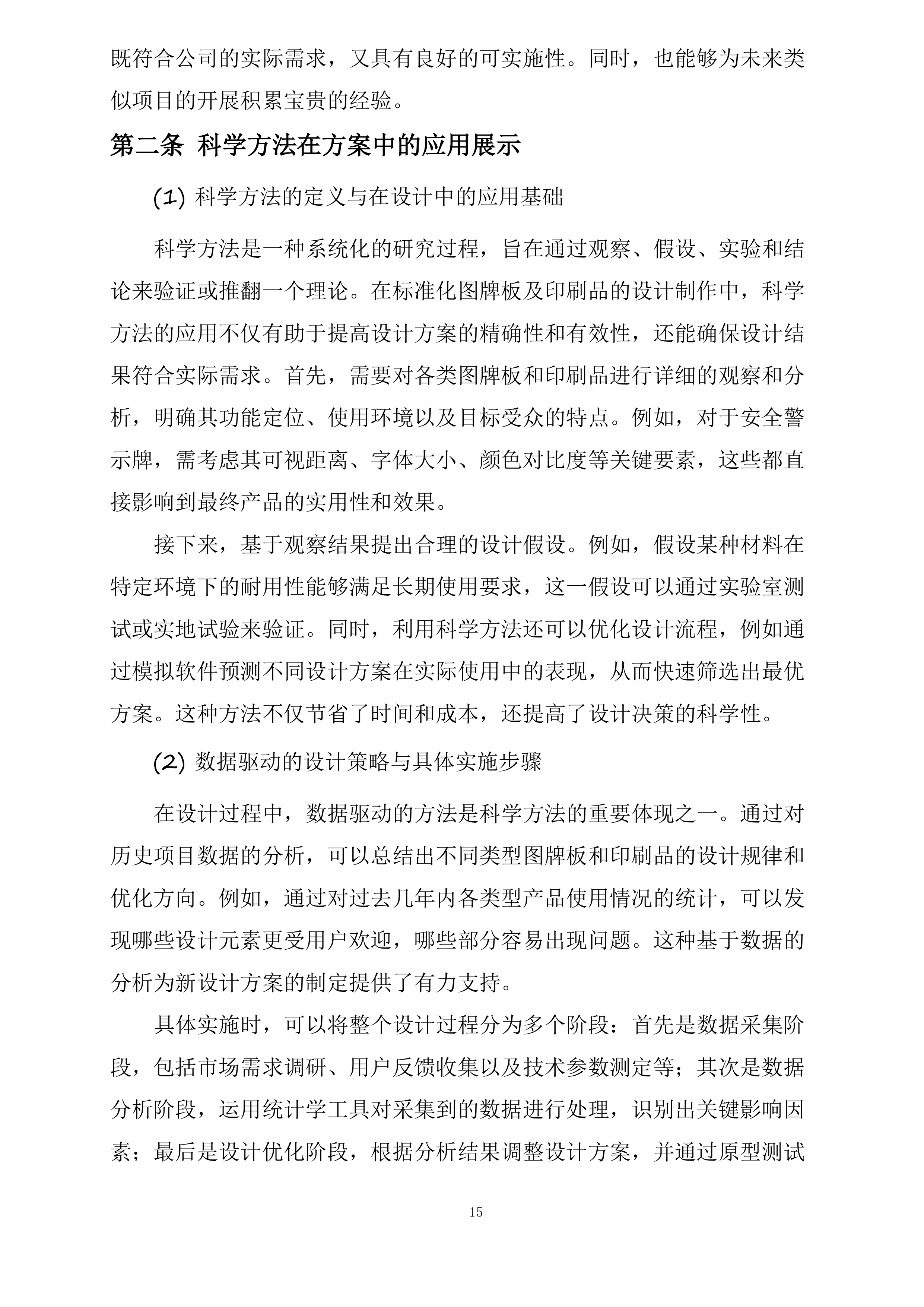 既符合公司的实际需求，又具有良好的可实施性。同时，也能够为未来类似项目的开展积累宝贵的经验。

第二条 科学方法在方案中的应用展示

(1) 科学方法的定义与在设计中的应用基础

科学方法是一种系统化的研究过程，旨在通过观察、假设、实验和结论来验证或推翻一个理论。在标准化图牌板及印刷品的设计制作中，科学方法的应用不仅有助于提高设计方案的精确性和有效性，还能确保设计结果符合实际需求。首先，需要对各类图牌板和印刷品进行详细的观察和分析，明确其功能定位、使用环境以及目标受众的特点。例如，对于安全警示牌，需考虑其可视距离、字体大小、颜色对比度等关键要素，这些都直接影响到最终产品的实用性和效果。

接下来，基于观察结果提出合理的设计假设。例如，假设某种材料在特定环境下的耐用性能够满足长期使用要求，这一假设可以通过实验室测试或实地试验来验证。同时，利用科学方法还可以优化设计流程，例如通过模拟软件预测不同设计方案在实际使用中的表现，从而快速筛选出最优方案。这种方法不仅节省了时间和成本，还提高了设计决策的科学性。

(2) 数据驱动的设计策略与具体实施步骤

在设计过程中，数据驱动的方法是科学方法的重要体现之一。通过对历史项目数据的分析，可以总结出不同类型图牌板和印刷品的设计规律和优化方向。例如，通过对过去几年内各类型产品使用情况的统计，可以发现哪些设计元素更受用户欢迎，哪些部分容易出现问题。这种基于数据的分析为新设计方案的制定提供了有力支持。

具体实施时，可以将整个设计过程分为多个阶段：首先是数据采集阶段，包括市场需求调研、用户反馈收集以及技术参数测定等；其次是数据分析阶段，运用统计学工具对采集到的数据进行处理，识别出关键影响因素；最后是设计优化阶段，根据分析结果调整设计方案，并通过原型测试

15